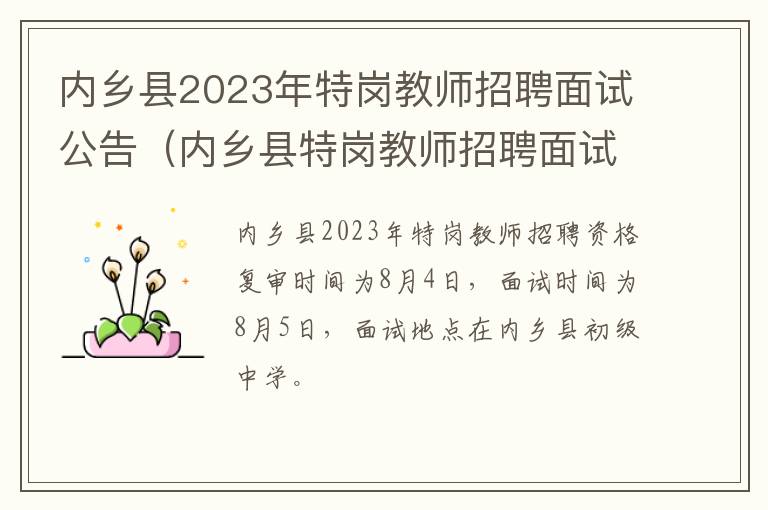 内乡县2023年特岗教师招聘面试公告（内乡县特岗教师招聘面试

内乡县2023年特岗教师招聘资格复审时间为8月4日，面试时间为8月5日，面试地点在内乡县初级中学。